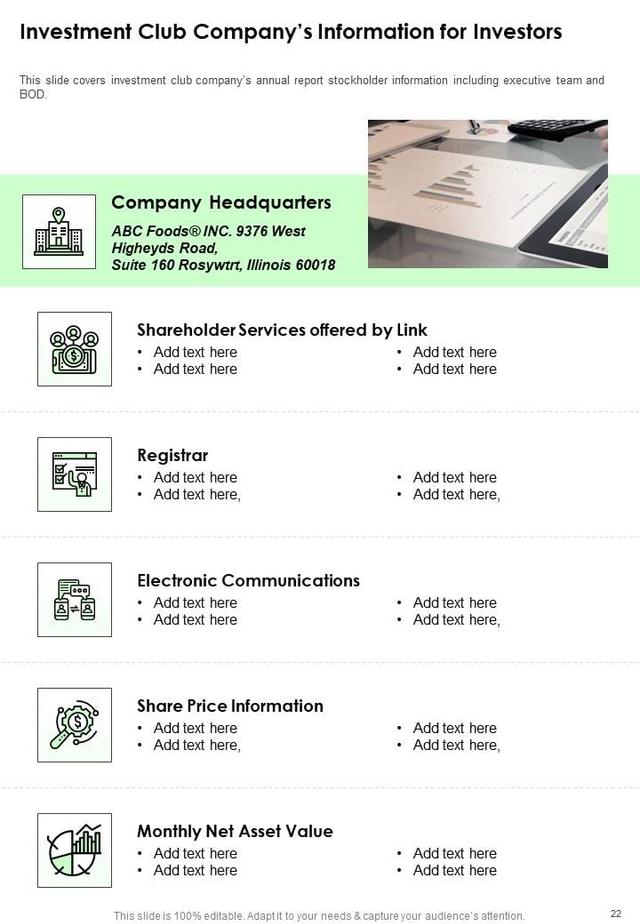 Investment Club Company's Information for Investors

This slide covers investment club company's annual report stockholder information including executive team and BOD.

Company Headquarters

ABC Foods® INC. 9376 West Higheyds Road, Suite 160 Rosywtrt, Illinois 60018

Shareholder Services offered by Link
• Add text here
• Add text here
• Add text here
• Add text here

Registrar
• Add text here
• Add text here,
• Add text here
• Add text here,

Electronic Communications
• Add text here
• Add text here
• Add text here
• Add text here,

Share Price Information
• Add text here
• Add text here,
• Add text here
• Add text here,

Monthly Net Asset Value
• Add text here
• Add text here
• Add text here
• Add text here

This slide is 100% editable. Adapt it to your needs & capture your audience's attention.

22